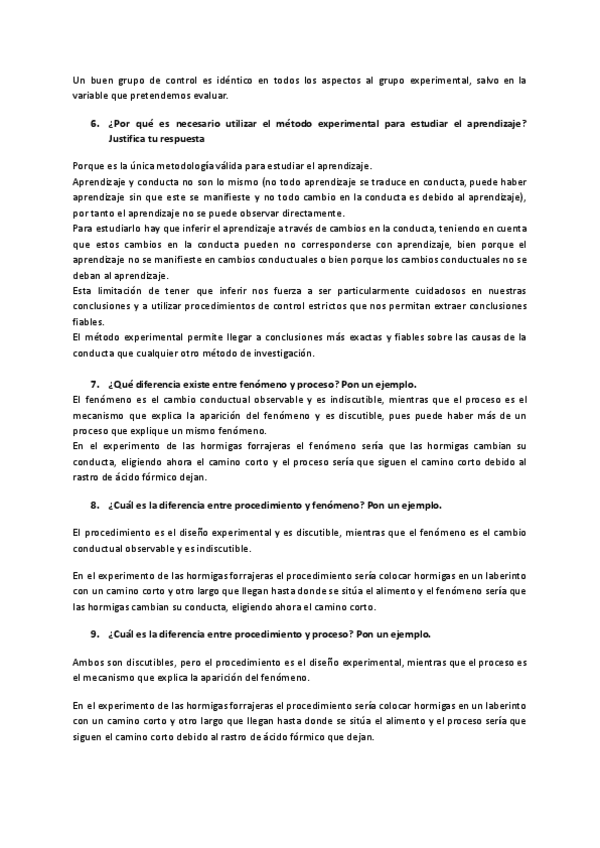 Un buen grupo de control es idéntico en todos los aspectos al grupo experimental, salvo en la variable que pretendemos evaluar.

6. ¿Por qué es necesario utilizar el método experimental para estudiar el aprendizaje? Justifica tu respuesta

Porque es la única metodología válida para estudiar el aprendizaje.
Aprendizaje y conducta no son lo mismo (no todo aprendizaje se traduce en conducta, puede haber aprendizaje sin que este se manifieste y no todo cambio en la conducta es debido al aprendizaje), por tanto el aprendizaje no se puede observar directamente.
Para estudiarlo hay que inferir el aprendizaje a través de cambios en la conducta, teniendo en cuenta que estos cambios en la conducta pueden no corresponderse con aprendizaje, bien porque el aprendizaje no se manifieste en cambios conductuales o bien porque los cambios conductuales no se deban al aprendizaje.
Esta limitación de tener que inferir nos fuerza a ser particularmente cuidadosos en nuestras conclusiones y a utilizar procedimientos de control estrictos que nos permitan extraer conclusiones fiables.
El método experimental permite llegar a conclusiones más exactas y fiables sobre las causas de la conducta que cualquier otro método de investigación.

7. ¿Qué diferencia existe entre fenómeno y proceso? Pon un ejemplo.
El fenómeno es el cambio conductual observable y es indiscutible, mientras que el proceso es el mecanismo que explica la aparición del fenómeno y es discutible, pues puede haber más de un proceso que explique un mismo fenómeno.
En el experimento de las hormigas forrajeras el fenómeno sería que las hormigas cambian su conducta, eligiendo ahora el camino corto y el proceso sería que siguen el camino corto debido al rastro de ácido fórmico dejan.

8. ¿Cuál es la diferencia entre procedimiento y fenómeno? Pon un ejemplo.

El procedimiento es el diseño experimental y es discutible, mientras que el fenómeno es el cambio conductual observable y es indiscutible.

En el experimento de las hormigas forrajeras el procedimiento sería colocar hormigas en un laberinto con un camino corto y otro largo que llegan hasta donde se sitúa el alimento y el fenómeno sería que las hormigas cambian su conducta, eligiendo ahora el camino corto.

9. ¿Cuál es la diferencia entre procedimiento y proceso? Pon un ejemplo.

Ambos son discutibles, pero el procedimiento es el diseño experimental, mientras que el proceso es el mecanismo que explica la aparición del fenómeno.

En el experimento de las hormigas forrajeras el procedimiento sería colocar hormigas en un laberinto con un camino corto y otro largo que llegan hasta donde se sitúa el alimento y el proceso sería que siguen el camino corto debido al rastro de ácido fórmico que dejan.